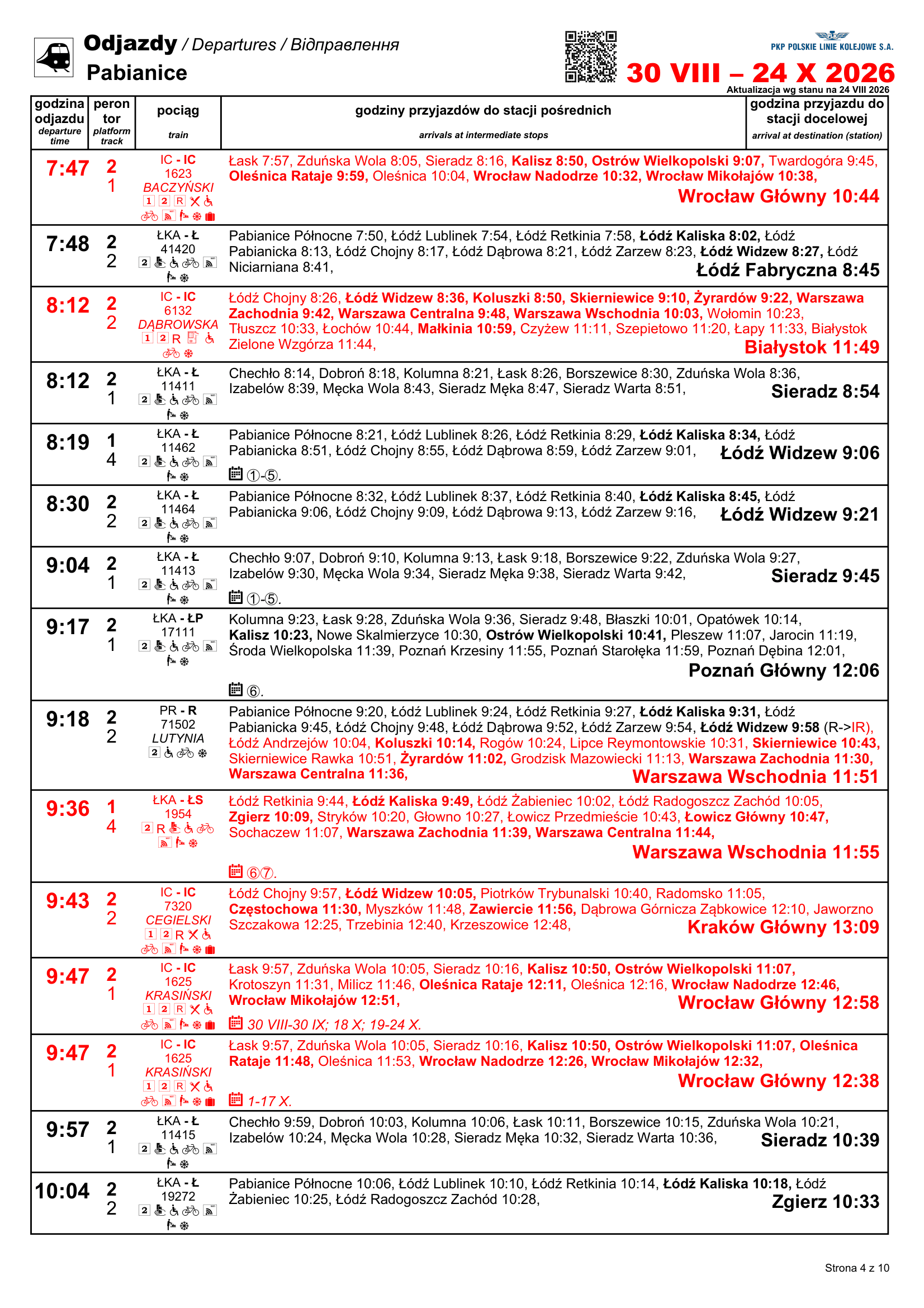 Odjazdy / Departures / Відправлення
Pabianice

PKP POLSKIE LINIE KOLEJOWE S.A.

30 VIII – 24 X 2026
Aktualizacja wg stanu na 24 VIII 2026

| godzina odjazdu departure time | peron tor platform track | pociąg train | godziny przyjazdów do stacji pośrednich arrivals at intermediate stops | godzina przyjazdu do stacji docelowej arrival at destination (station) |
|---|---|---|---|---|
| 7:47 | 2 1 | IC - IC 1623 BACZYŃSKI 1 2 R | Łask 7:57, Zduńska Wola 8:05, Sieradz 8:16, Kalisz 8:50, Ostrów Wielkopolski 9:07, Twardogóra 9:45, Oleśnica Rataje 9:59, Oleśnica 10:04, Wrocław Nadodrze 10:32, Wrocław Mikołajów 10:38, | Wrocław Główny 10:44 |
| 7:48 | 2 2 | ŁKA - Ł 41420 2 | Pabianice Północne 7:50, Łódź Lublinek 7:54, Łódź Retkinia 7:58, Łódź Kaliska 8:02, Łódź Pabianicka 8:13, Łódź Chojny 8:17, Łódź Dąbrowa 8:21, Łódź Zarzew 8:23, Łódź Widzew 8:27, Łódź Niciarniana 8:41, | Łódź Fabryczna 8:45 |
| 8:12 | 2 2 | IC - IC 6132 DĄBROWSKA 1 2 R | Łódź Chojny 8:26, Łódź Widzew 8:36, Koluszki 8:50, Skierniewice 9:10, Żyrardów 9:22, Warszawa Zachodnia 9:42, Warszawa Centralna 9:48, Warszawa Wschodnia 10:03, Wołomin 10:23, Tłuszcz 10:33, Łochów 10:44, Małkinia 10:59, Czyżew 11:11, Szepietowo 11:20, Łapy 11:33, Białystok Zielone Wzgórza 11:44, | Białystok 11:49 |
| 8:12 | 2 1 | ŁKA - Ł 11411 2 | Chechło 8:14, Dobroń 8:18, Kolumna 8:21, Łask 8:26, Borszewice 8:30, Zduńska Wola 8:36, Izabelów 8:39, Męcka Wola 8:43, Sieradz Męka 8:47, Sieradz Warta 8:51, | Sieradz 8:54 |
| 8:19 | 1 4 | ŁKA - Ł 11462 2 | Pabianice Północne 8:21, Łódź Lublinek 8:26, Łódź Retkinia 8:29, Łódź Kaliska 8:34, Łódź Pabianicka 8:51, Łódź Chojny 8:55, Łódź Dąbrowa 8:59, Łódź Zarzew 9:01, ①-⑤. | Łódź Widzew 9:06 |
| 8:30 | 2 2 | ŁKA - Ł 11464 2 | Pabianice Północne 8:32, Łódź Lublinek 8:37, Łódź Retkinia 8:40, Łódź Kaliska 8:45, Łódź Pabianicka 9:06, Łódź Chojny 9:09, Łódź Dąbrowa 9:13, Łódź Zarzew 9:16, | Łódź Widzew 9:21 |
| 9:04 | 2 1 | ŁKA - Ł 11413 2 | Chechło 9:07, Dobroń 9:10, Kolumna 9:13, Łask 9:18, Borszewice 9:22, Zduńska Wola 9:27, Izabelów 9:30, Męcka Wola 9:34, Sieradz Męka 9:38, Sieradz Warta 9:42, ①-⑤. | Sieradz 9:45 |
| 9:17 | 2 1 | ŁKA - ŁP 17111 2 | Kolumna 9:23, Łask 9:28, Zduńska Wola 9:36, Sieradz 9:48, Błaszki 10:01, Opatówek 10:14, Kalisz 10:23, Nowe Skalmierzyce 10:30, Ostrów Wielkopolski 10:41, Pleszew 11:07, Jarocin 11:19, Środa Wielkopolska 11:39, Poznań Krzesiny 11:55, Poznań Starołęka 11:59, Poznań Dębina 12:01, ⑥. | Poznań Główny 12:06 |
| 9:18 | 2 2 | PR - R 71502 LUTYNIA 2 | Pabianice Północne 9:20, Łódź Lublinek 9:24, Łódź Retkinia 9:27, Łódź Kaliska 9:31, Łódź Pabianicka 9:45, Łódź Chojny 9:48, Łódź Dąbrowa 9:52, Łódź Zarzew 9:54, Łódź Widzew 9:58 (R->IR), Łódź Andrzejów 10:04, Koluszki 10:14, Rogów 10:24, Lipce Reymontowskie 10:31, Skierniewice 10:43, Skierniewice Rawka 10:51, Żyrardów 11:02, Grodzisk Mazowiecki 11:13, Warszawa Zachodnia 11:30, Warszawa Centralna 11:36, | Warszawa Wschodnia 11:51 |
| 9:36 | 1 4 | ŁKA - ŁS 1954 2 R | Łódź Retkinia 9:44, Łódź Kaliska 9:49, Łódź Żabieniec 10:02, Łódź Radogoszcz Zachód 10:05, Zgierz 10:09, Stryków 10:20, Głowno 10:27, Łowicz Przedmieście 10:43, Łowicz Główny 10:47, Sochaczew 11:07, Warszawa Zachodnia 11:39, Warszawa Centralna 11:44, ⑥⑦. | Warszawa Wschodnia 11:55 |
| 9:43 | 2 2 | IC - IC 7320 CEGIELSKI 1 2 R | Łódź Chojny 9:57, Łódź Widzew 10:05, Piotrków Trybunalski 10:40, Radomsko 11:05, Częstochowa 11:30, Myszków 11:48, Zawiercie 11:56, Dąbrowa Górnicza Ząbkowice 12:10, Jaworzno Szczakowa 12:25, Trzebinia 12:40, Krzeszowice 12:48, | Kraków Główny 13:09 |
| 9:47 | 2 1 | IC - IC 1625 KRASIŃSKI 1 2 R | Łask 9:57, Zduńska Wola 10:05, Sieradz 10:16, Kalisz 10:50, Ostrów Wielkopolski 11:07, Krotoszyn 11:31, Milicz 11:46, Oleśnica Rataje 12:11, Oleśnica 12:16, Wrocław Nadodrze 12:46, Wrocław Mikołajów 12:51, 30 VIII-30 IX; 18 X; 19-24 X. | Wrocław Główny 12:58 |
| 9:47 | 2 1 | IC - IC 1625 KRASIŃSKI 1 2 R | Łask 9:57, Zduńska Wola 10:05, Sieradz 10:16, Kalisz 10:50, Ostrów Wielkopolski 11:07, Oleśnica Rataje 11:48, Oleśnica 11:53, Wrocław Nadodrze 12:26, Wrocław Mikołajów 12:32, 1-17 X. | Wrocław Główny 12:38 |
| 9:57 | 2 1 | ŁKA - Ł 11415 2 | Chechło 9:59, Dobroń 10:03, Kolumna 10:06, Łask 10:11, Borszewice 10:15, Zduńska Wola 10:21, Izabelów 10:24, Męcka Wola 10:28, Sieradz Męka 10:32, Sieradz Warta 10:36, | Sieradz 10:39 |
| 10:04 | 2 2 | ŁKA - Ł 19272 2 | Pabianice Północne 10:06, Łódź Lublinek 10:10, Łódź Retkinia 10:14, Łódź Kaliska 10:18, Łódź Żabieniec 10:25, Łódź Radogoszcz Zachód 10:28, | Zgierz 10:33 |

Strona 4 z 10